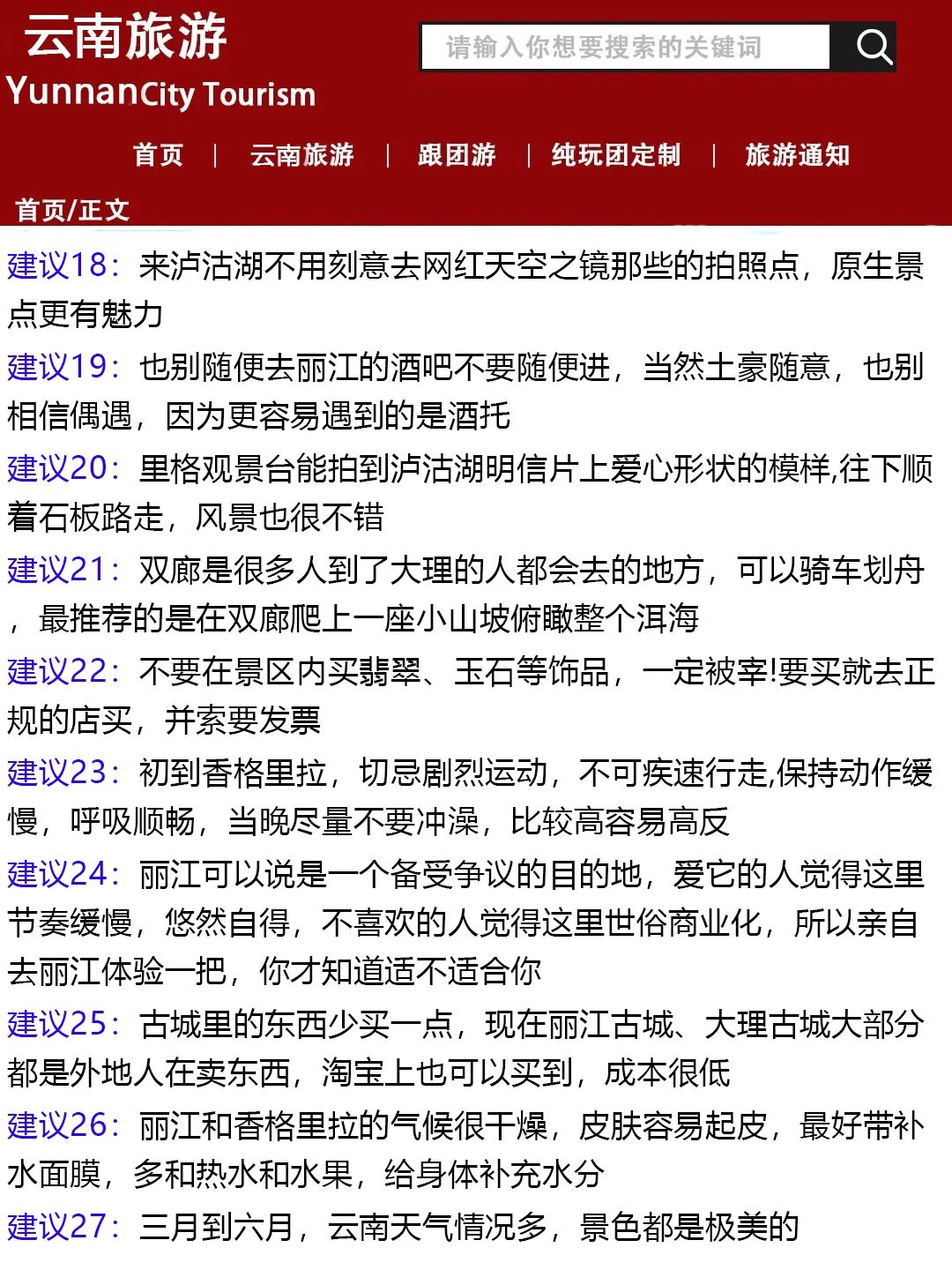 云南旅游
YunnanCity Tourism

请输入你想要搜索的关键词

首页 | 云南旅游 | 跟团游 | 纯玩团定制 | 旅游通知

首页/正文

建议18：来泸沽湖不用刻意去网红天空之镜那些的拍照点，原生景点更有魅力

建议19：也别随便去丽江的酒吧不要随便进，当然土豪随意，也别相信偶遇，因为更容易遇到的是酒托

建议20：里格观景台能拍到泸沽湖明信片上爱心形状的模样,往下顺着石板路走，风景也很不错

建议21：双廊是很多人到了大理的人都会去的地方，可以骑车划舟，最推荐的是在双廊爬上一座小山坡俯瞰整个洱海

建议22：不要在景区内买翡翠、玉石等饰品，一定被宰!要买就去正规的店买，并索要发票

建议23：初到香格里拉，切忌剧烈运动，不可疾速行走,保持动作缓慢，呼吸顺畅，当晚尽量不要冲澡，比较高容易高反

建议24：丽江可以说是一个备受争议的目的地，爱它的人觉得这里节奏缓慢，悠然自得，不喜欢的人觉得这里世俗商业化，所以亲自去丽江体验一把，你才知道适不适合你

建议25：古城里的东西少买一点，现在丽江古城、大理古城大部分都是外地人在卖东西，淘宝上也可以买到，成本很低

建议26：丽江和香格里拉的气候很干燥，皮肤容易起皮，最好带补水面膜，多和热水和水果，给身体补充水分

建议27：三月到六月，云南天气情况多，景色都是极美的